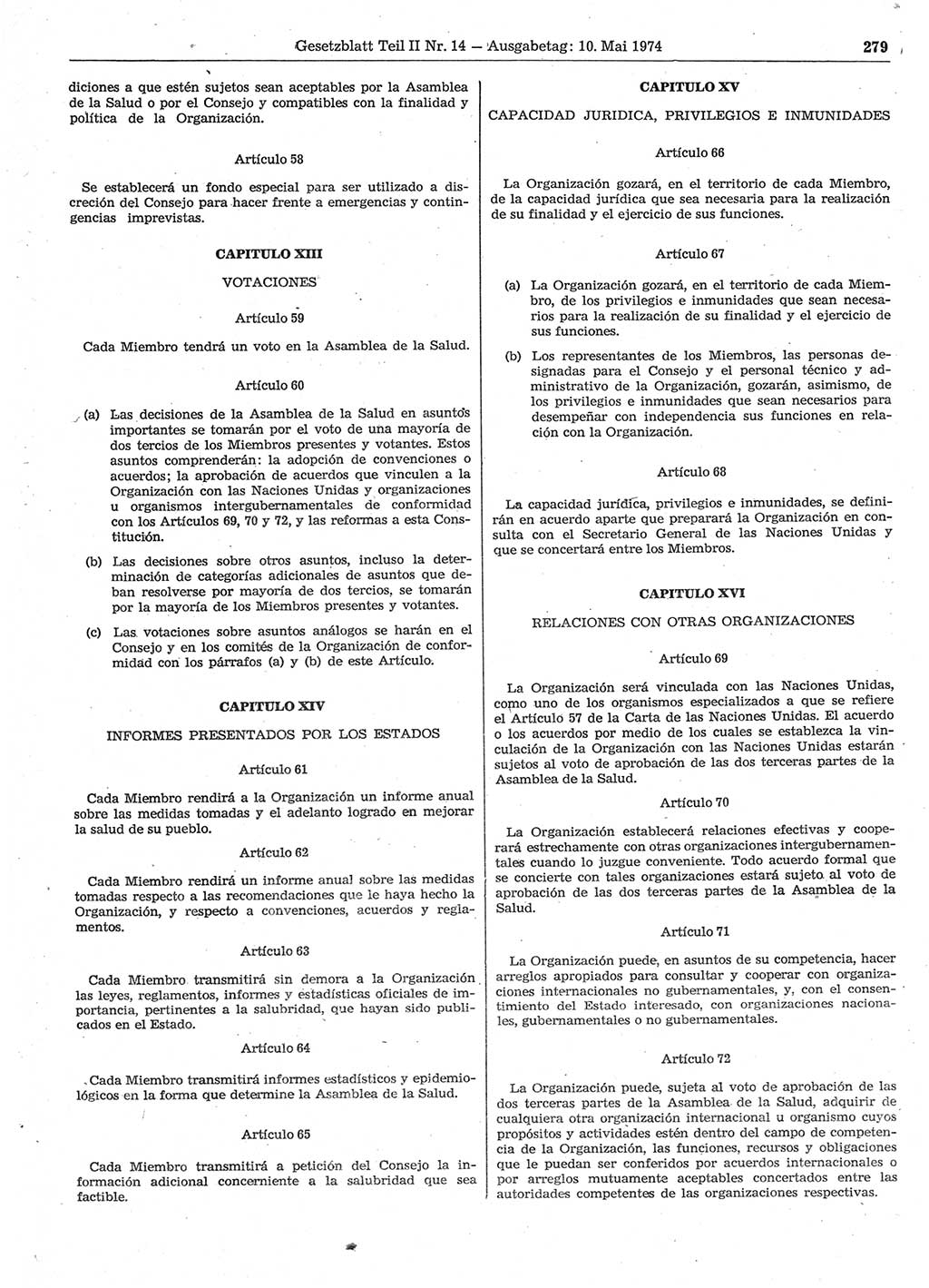 Gesetzblatt Teil II Nr. 14 — Ausgabetag: 10. Mai 1974 279

diciones a que estén sujetos sean aceptables por la Asamblea de la Salud o por el Consejo y compatibles con la finalidad y política de la Organización.

Artículo 58

Se establecerá un fondo especial para ser utilizado a discreción del Consejo para hacer frente a emergencias y contingencias imprevistas.

CAPITULO XIII

VOTACIONES

Artículo 59

Cada Miembro tendrá un voto en la Asamblea de la Salud.

Artículo 60

(a) Las decisiones de la Asamblea de la Salud en asuntos importantes se tomarán por el voto de una mayoría de dos tercios de los Miembros presentes y votantes. Estos asuntos comprenderán: la adopción de convenciones o acuerdos; la aprobación de acuerdos que vinculen a la Organización con las Naciones Unidas y organizaciones u organismos intergubernamentales de conformidad con los Artículos 69, 70 y 72, y las reformas a esta Constitución.

(b) Las decisiones sobre otros asuntos, incluso la determinación de categorías adicionales de asuntos que deban resolverse por mayoría de dos tercios, se tomarán por la mayoría de los Miembros presentes y votantes.

(c) Las votaciones sobre asuntos análogos se harán en el Consejo y en los comités de la Organización de conformidad con los párrafos (a) y (b) de este Artículo.

CAPITULO XIV

INFORMES PRESENTADOS POR LOS ESTADOS

Artículo 61

Cada Miembro rendirá a la Organización un informe anual sobre las medidas tomadas y el adelanto logrado en mejorar la salud de su pueblo.

Artículo 62

Cada Miembro rendirá un informe anual sobre las medidas tomadas respecto a las recomendaciones que le haya hecho la Organización, y respecto a convenciones, acuerdos y reglamentos.

Artículo 63

Cada Miembro transmitirá sin demora a la Organización las leyes, reglamentos, informes y estadísticas oficiales de importancia, pertinentes a la salubridad, que hayan sido publicados en el Estado.

Artículo 64

Cada Miembro transmitirá informes estadísticos y epidemiológicos en la forma que determine la Asamblea de la Salud.

Artículo 65

Cada Miembro transmitirá a petición del Consejo la información adicional concerniente a la salubridad que sea factible.

CAPITULO XV

CAPACIDAD JURIDICA, PRIVILEGIOS E INMUNIDADES

Artículo 66

La Organización gozará, en el territorio de cada Miembro, de la capacidad jurídica que sea necesaria para la realización de su finalidad y el ejercicio de sus funciones.

Artículo 67

(a) La Organización gozará, en el territorio de cada Miembro, de los privilegios e inmunidades que sean necesarios para la realización de su finalidad y el ejercicio de sus funciones.

(b) Los representantes de los Miembros, las personas designadas para el Consejo y el personal técnico y administrativo de la Organización, gozarán, asimismo, de los privilegios e inmunidades que sean necesarios para desempeñar con independencia sus funciones en relación con la Organización.

Artículo 68

La capacidad jurídica, privilegios e inmunidades, se definirán en acuerdo aparte que preparará la Organización en consulta con el Secretario General de las Naciones Unidas y que se concertará entre los Miembros.

CAPITULO XVI

RELACIONES CON OTRAS ORGANIZACIONES

Artículo 69

La Organización será vinculada con las Naciones Unidas, como uno de los organismos especializados a que se refiere el Artículo 57 de la Carta de las Naciones Unidas. El acuerdo o los acuerdos por medio de los cuales se establezca la vinculación de la Organización con las Naciones Unidas estarán sujetos al voto de aprobación de las dos terceras partes de la Asamblea de la Salud.

Artículo 70

La Organización establecerá relaciones efectivas y cooperará estrechamente con otras organizaciones intergubernamentales cuando lo juzgue conveniente. Todo acuerdo formal que se concierte con tales organizaciones estará sujeto al voto de aprobación de las dos terceras partes de la Asamblea de la Salud.

Artículo 71

La Organización puede, en asuntos de su competencia, hacer arreglos apropiados para consultar y cooperar con organizaciones internacionales no gubernamentales, y, con el consentimiento del Estado interesado, con organizaciones nacionales, gubernamentales o no gubernamentales.

Artículo 72

La Organización puede, sujeta al voto de aprobación de las dos terceras partes de la Asamblea de la Salud, adquirir de cualquiera otra organización internacional u organismo cuyos propósitos y actividades estén dentro del campo de competencia de la Organización, las funciones, recursos y obligaciones que le puedan ser conferidos por acuerdos internacionales o por arreglos mutuamente aceptables concertados entre las autoridades competentes de las organizaciones respectivas.